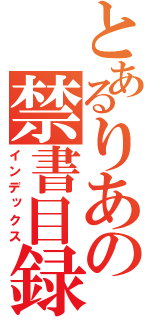 とあるりあの禁書目録
インデックス